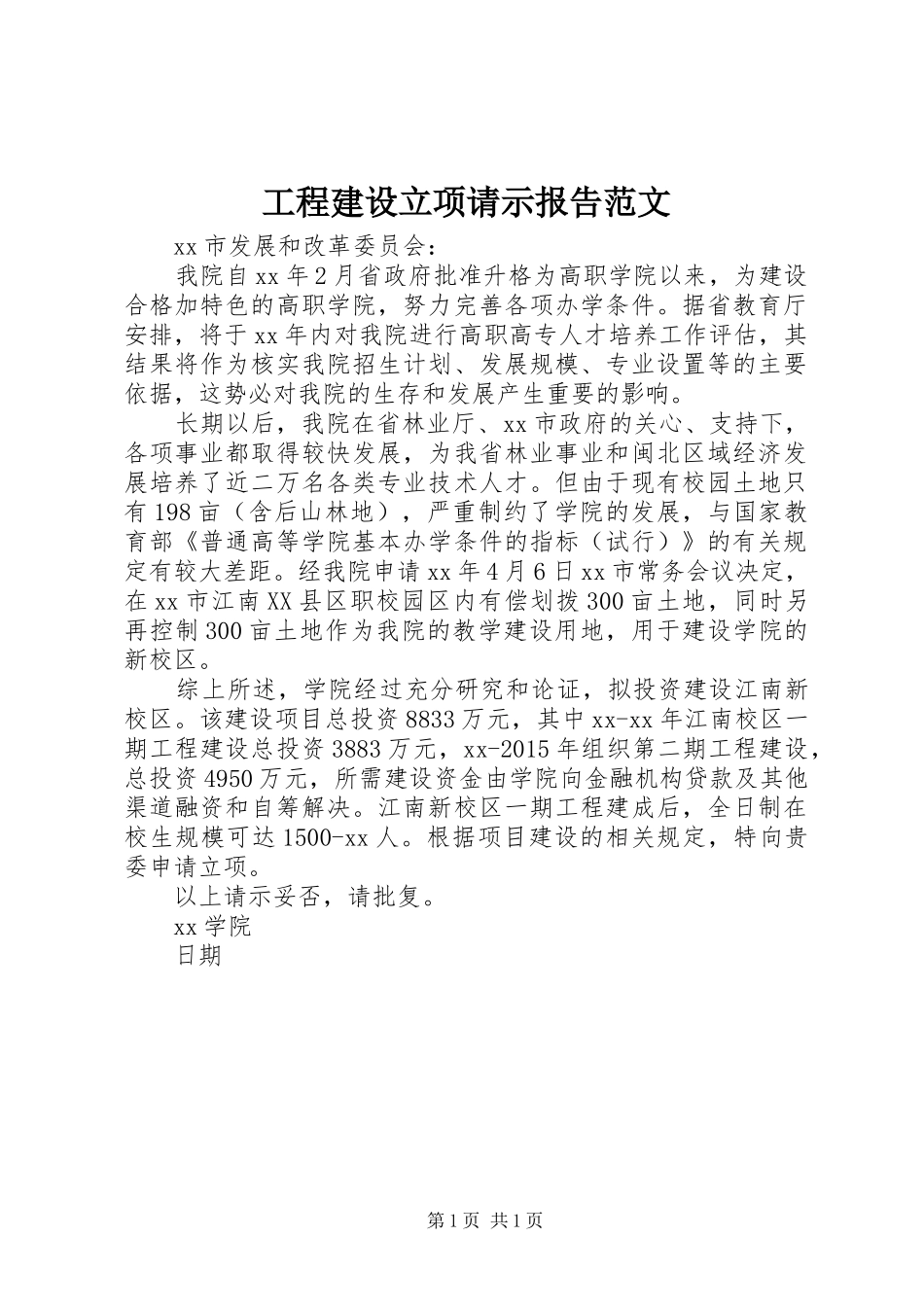 工程建设立项请示报告范文

xx 市发展和改革委员会：

我院自 xx 年 2 月省政府批准升格为高职学院以来，为建设合格加特色的高职学院，努力完善各项办学条件。据省教育厅安排，将于 xx 年内对我院进行高职高专人才培养工作评估，其结果将作为核实我院招生计划、发展规模、专业设置等的主要依据，这势必对我院的生存和发展产生重要的影响。

长期以后，我院在省林业厅、xx 市政府的关心、支持下，各项事业都取得较快发展，为我省林业事业和闽北区域经济发展培养了近二万名各类专业技术人才。但由于现有校园土地只有 198 亩（含后山林地），严重制约了学院的发展，与国家教育部《普通高等学院基本办学条件的指标（试行）》的有关规定有较大差距。经我院申请 xx 年 4 月 6 日 xx 市常务会议决定，在 xx 市江南 XX 县区职校园区内有偿划拨 300 亩土地，同时另再控制 300 亩土地作为我院的教学建设用地，用于建设学院的新校区。

综上所述，学院经过充分研究和论证，拟投资建设江南新校区。该建设项目总投资 8833 万元，其中 xx-xx 年江南校区一期工程建设总投资 3883 万元，xx-2015 年组织第二期工程建设，总投资 4950 万元，所需建设资金由学院向金融机构贷款及其他渠道融资和自筹解决。江南新校区一期工程建成后，全日制在校生规模可达 1500-xx 人。根据项目建设的相关规定，特向贵委申请立项。

以上请示妥否，请批复。

xx 学院

日期

第 1 页 共 1 页